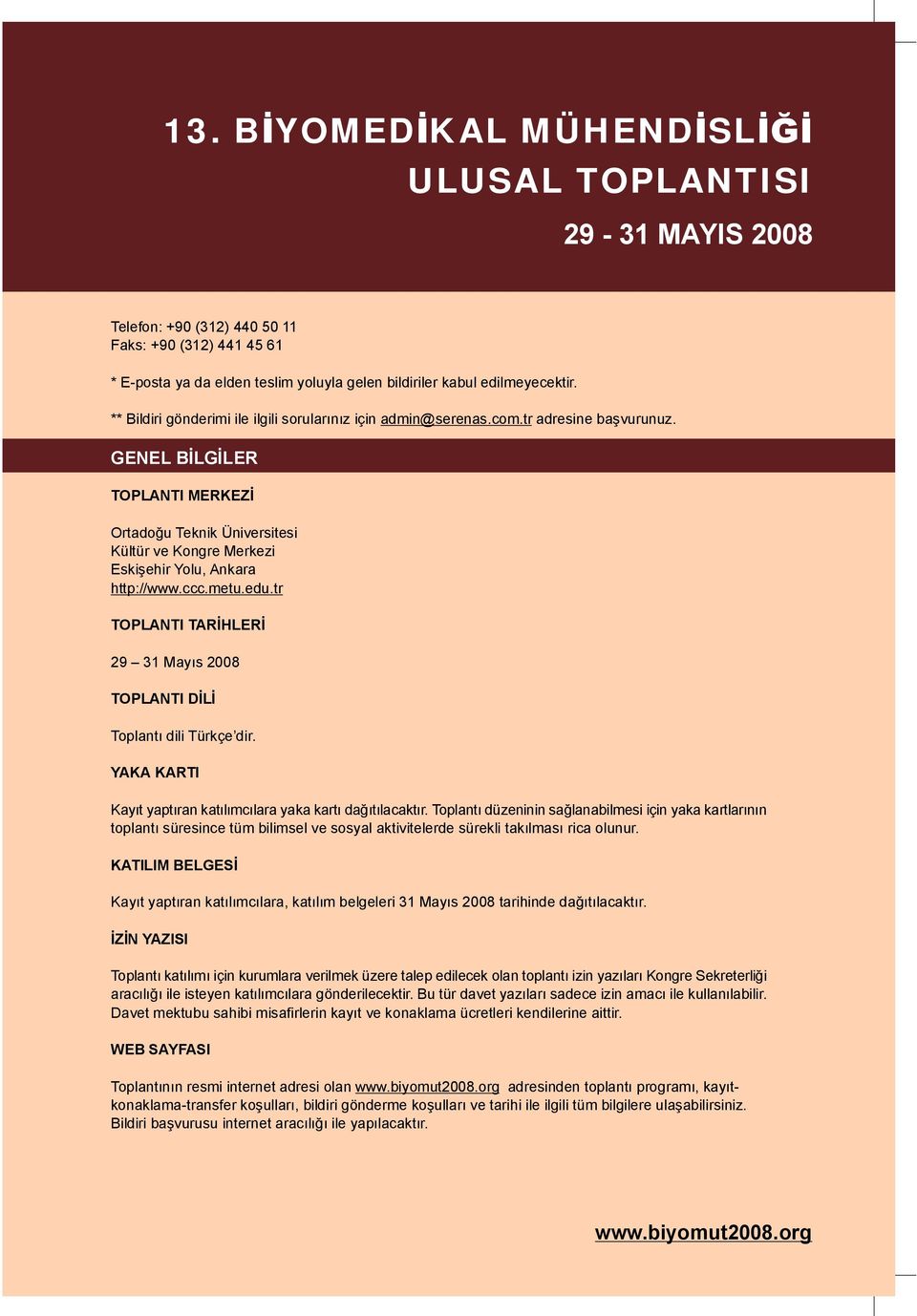 13. BİYOMEDİKAL MÜHENDİSLİĞİ ULUSAL TOPLANTISI

29 - 31 MAYIS 2008

Telefon: +90 (312) 440 50 11
Faks: +90 (312) 441 45 61

* E-posta ya da elden teslim yoluyla gelen bildiriler kabul edilmeyecektir.

** Bildiri gönderimi ile ilgili sorularınız için admin@serenas.com.tr adresine başvurunuz.

GENEL BİLGİLER

TOPLANTI MERKEZİ

Ortadoğu Teknik Üniversitesi
Kültür ve Kongre Merkezi
Eskişehir Yolu, Ankara
http://www.ccc.metu.edu.tr

TOPLANTI TARİHLERİ

29 – 31 Mayıs 2008

TOPLANTI DİLİ

Toplantı dili Türkçe'dir.

YAKA KARTI

Kayıt yaptıran katılımcılara yaka kartı dağıtılacaktır. Toplantı düzeninin sağlanabilmesi için yaka kartlarının toplantı süresince tüm bilimsel ve sosyal aktivitelerde sürekli takılması rica olunur.

KATILIM BELGESİ

Kayıt yaptıran katılımcılara, katılım belgeleri 31 Mayıs 2008 tarihinde dağıtılacaktır.

İZİN YAZISI

Toplantı katılımı için kurumlara verilmek üzere talep edilecek olan toplantı izin yazıları Kongre Sekreterliği aracılığı ile isteyen katılımcılara gönderilecektir. Bu tür davet yazıları sadece izin amacı ile kullanılabilir. Davet mektubu sahibi misafirlerin kayıt ve konaklama ücretleri kendilerine aittir.

WEB SAYFASI

Toplantının resmi internet adresi olan www.biyomut2008.org adresinden toplantı programı, kayıt-konaklama-transfer koşulları, bildiri gönderme koşulları ve tarihi ile ilgili tüm bilgilere ulaşabilirsiniz. Bildiri başvurusu internet aracılığı ile yapılacaktır.

www.biyomut2008.org